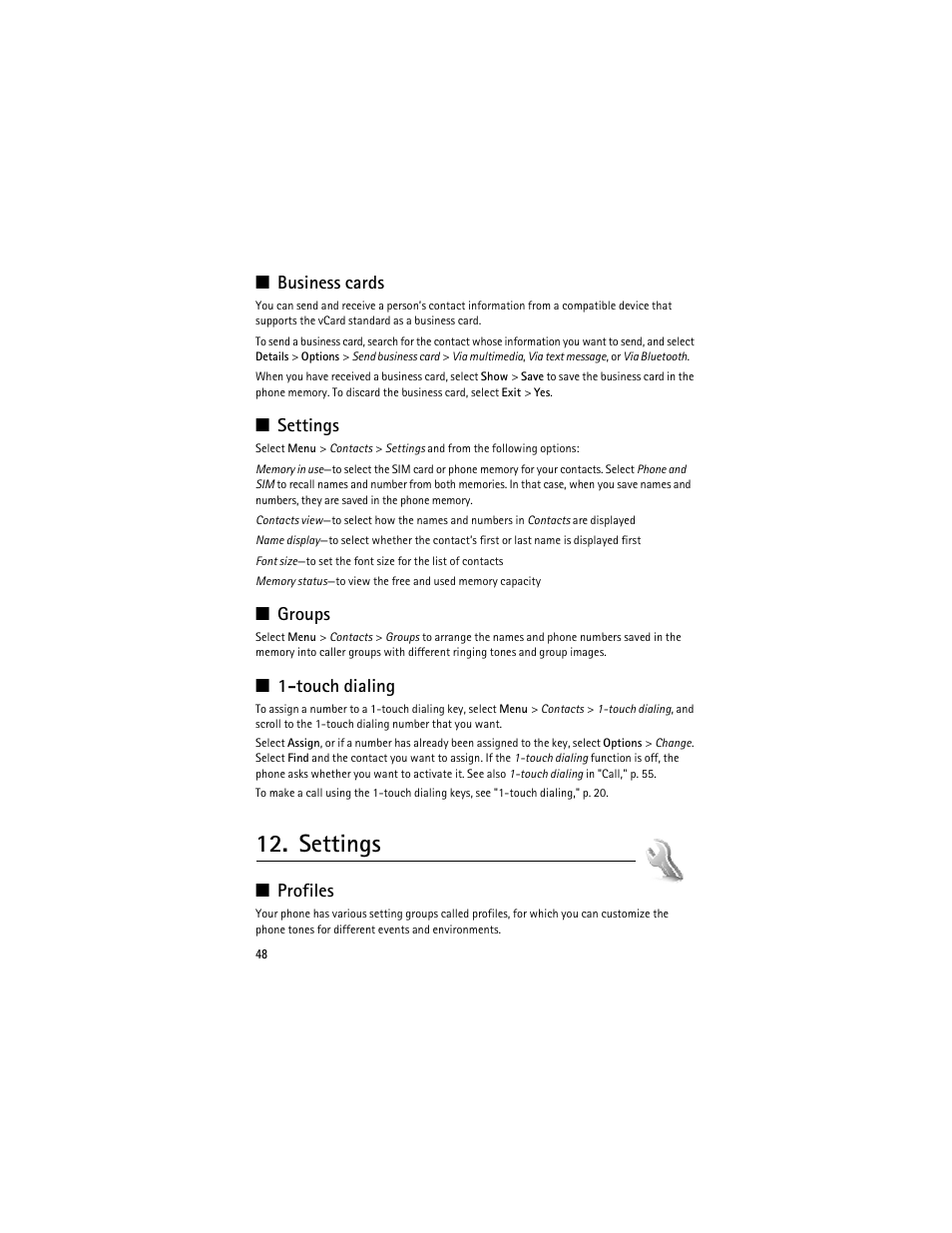 ■ Business cards

You can send and receive a person's contact information from a compatible device that supports the vCard standard as a business card.

To send a business card, search for the contact whose information you want to send, and select Details > Options > Send business card > Via multimedia, Via text message, or Via Bluetooth.

When you have received a business card, select Show > Save to save the business card in the phone memory. To discard the business card, select Exit > Yes.

■ Settings

Select Menu > Contacts > Settings and from the following options:

Memory in use—to select the SIM card or phone memory for your contacts. Select Phone and SIM to recall names and number from both memories. In that case, when you save names and numbers, they are saved in the phone memory.

Contacts view—to select how the names and numbers in Contacts are displayed

Name display—to select whether the contact's first or last name is displayed first

Font size—to set the font size for the list of contacts

Memory status—to view the free and used memory capacity

■ Groups

Select Menu > Contacts > Groups to arrange the names and phone numbers saved in the memory into caller groups with different ringing tones and group images.

■ 1-touch dialing

To assign a number to a 1-touch dialing key, select Menu > Contacts > 1-touch dialing, and scroll to the 1-touch dialing number that you want.

Select Assign, or if a number has already been assigned to the key, select Options > Change. Select Find and the contact you want to assign. If the 1-touch dialing function is off, the phone asks whether you want to activate it. See also 1-touch dialing in "Call," p. 55.

To make a call using the 1-touch dialing keys, see "1-touch dialing," p. 20.

12. Settings

■ Profiles

Your phone has various setting groups called profiles, for which you can customize the phone tones for different events and environments.

48